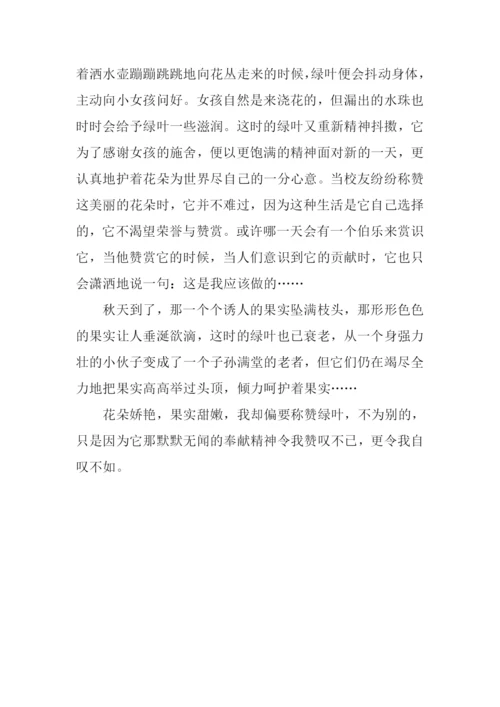 着洒水壶蹦蹦跳跳地向花丛走来的时候，绿叶便会抖动身体，主动向小女孩问好。女孩自然是来浇花的，但漏出的水珠也时时会给予绿叶一些滋润。这时的绿叶又重新精神抖擞，它为了感谢女孩的施舍，便以更饱满的精神面对新的一天，更认真地护着花朵为世界尽自己的一分心意。当校友纷纷称赞这美丽的花朵时，它并不难过，因为这种生活是它自己选择的，它不渴望荣誉与赞赏。或许哪一天会有一个伯乐来赏识它，当他赞赏它的时候，当人们意识到它的贡献时，它也只会潇洒地说一句：这是我应该做的……

秋天到了，那一个个诱人的果实坠满枝头，那形形色色的果实让人垂涎欲滴，这时的绿叶也已衰老，从一个身强力壮的小伙子变成了一个子孙满堂的老者，但它们仍在竭尽全力地把果实高高举过头顶，倾力呵护着果实……

花朵娇艳，果实甜嫩，我却偏要称赞绿叶，不为别的，只是因为它那默默无闻的奉献精神令我赞叹不已，更令我自叹不如。